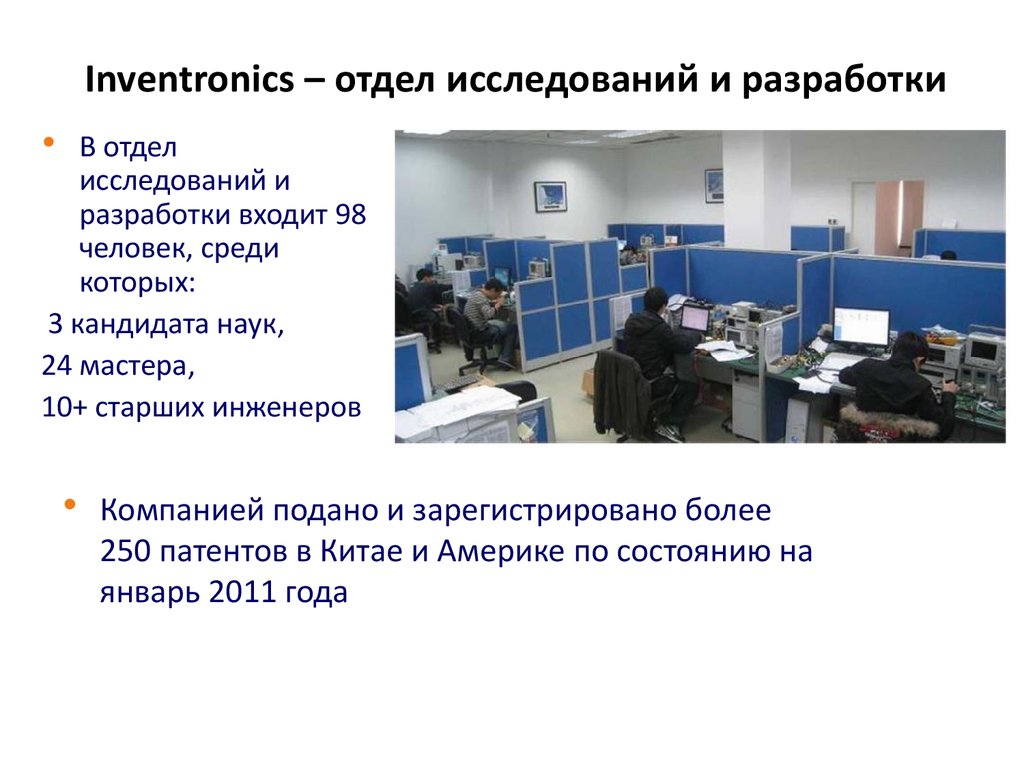 Inventronics – отдел исследований и разработки

• В отдел исследований и разработки входит 98 человек, среди которых:

3 кандидата наук,

24 мастера,

10+ старших инженеров

• Компанией подано и зарегистрировано более 250 патентов в Китае и Америке по состоянию на январь 2011 года